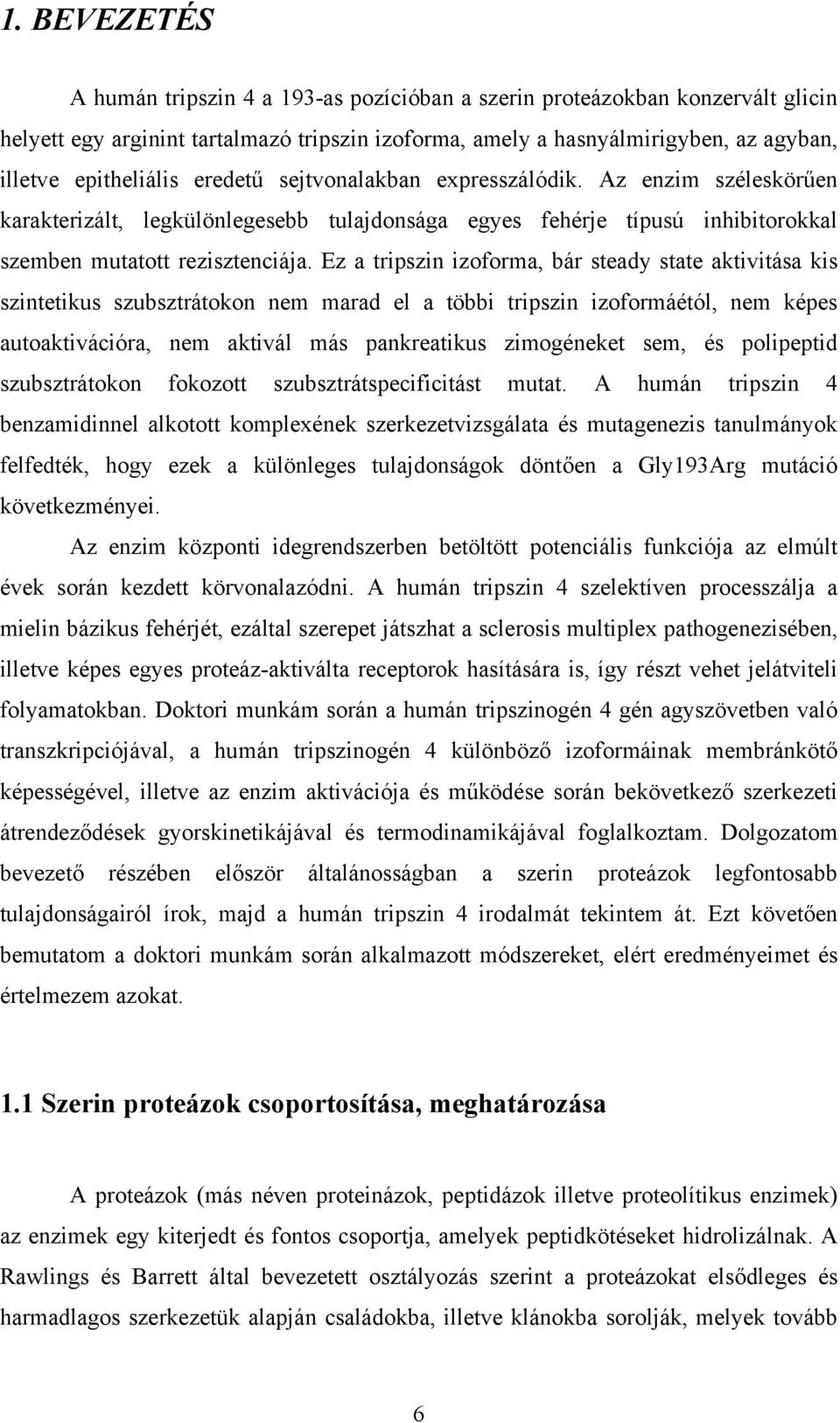 1. BEVEZETÉS

A humán tripszin 4 a 193-as pozícióban a szerin proteázokban konzervált glicin helyett egy arginint tartalmazó tripszin izoforma, amely a hasnyálmirigyben, az agyban, illetve epitheliális eredetű sejtvonalakban expresszálódik. Az enzim széleskörűen karakterizált, legkülönlegesebb tulajdonsága egyes fehérje típusú inhibitorokkal szemben mutatott rezisztenciája. Ez a tripszin izoforma, bár steady state aktivitása kis szintetikus szubsztrátokon nem marad el a többi tripszin izoformáétól, nem képes autoaktivációra, nem aktivál más pankreatikus zimogéneket sem, és polipeptid szubsztrátokon fokozott szubsztrátspecificitást mutat. A humán tripszin 4 benzamidinnel alkotott komplexének szerkezetvizsgálata és mutagenezis tanulmányok felfedték, hogy ezek a különleges tulajdonságok döntően a Gly193Arg mutáció következményei.

Az enzim központi idegrendszerben betöltött potenciális funkciója az elmúlt évek során kezdett körvonalazódni. A humán tripszin 4 szelektíven processzálja a mielin bázikus fehérjét, ezáltal szerepet játszhat a sclerosis multiplex pathogenezisében, illetve képes egyes proteáz-aktiválta receptorok hasítására is, így részt vehet jelátviteli folyamatokban. Doktori munkám során a humán tripszinogén 4 gén agyszövetben való transzkripciójával, a humán tripszinogén 4 különböző izoformáinak membránkötő képességével, illetve az enzim aktivációja és működése során bekövetkező szerkezeti átrendeződések gyorskinetikájával és termodinamikájával foglalkoztam. Dolgozatom bevezető részében először általánosságban a szerin proteázok legfontosabb tulajdonságairól írok, majd a humán tripszin 4 irodalmát tekintem át. Ezt követően bemutatom a doktori munkám során alkalmazott módszereket, elért eredményeimet és értelmezem azokat.

1.1 Szerin proteázok csoportosítása, meghatározása

A proteázok (más néven proteinázok, peptidázok illetve proteolítikus enzimek) az enzimek egy kiterjedt és fontos csoportja, amelyek peptidkötéseket hidrolizálnak. A Rawlings és Barrett által bevezetett osztályozás szerint a proteázokat elsődleges és harmadlagos szerkezetük alapján családokba, illetve klánokba sorolják, melyek tovább

6